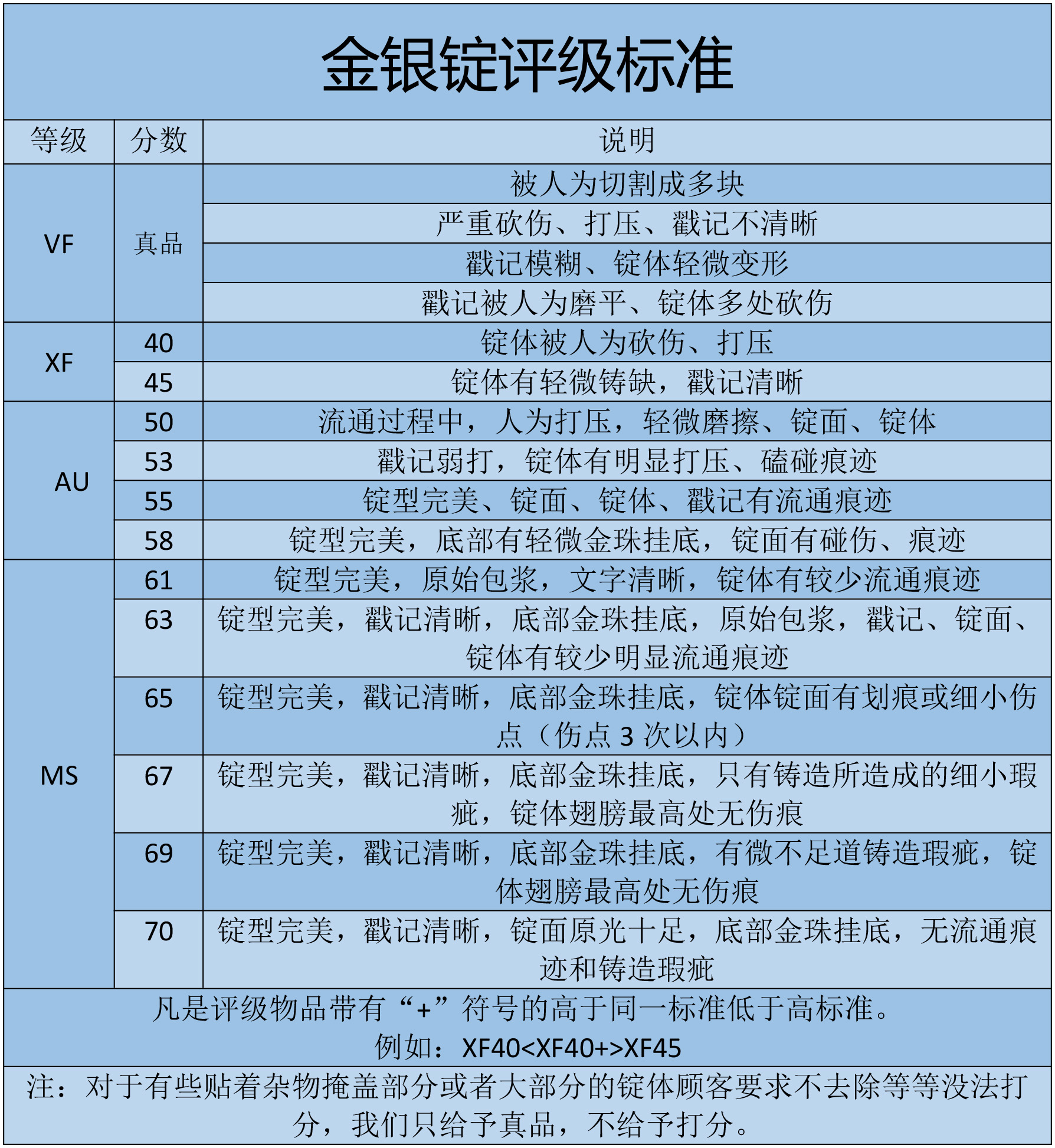 金银锭评级标准

| 等级 | 分数 | 说明 |
|---|---|---|
| VF | 真品 | 被人为切割成多块 |
| | | 严重砍伤、打压、戳记不清晰 |
| | | 戳记模糊、锭体轻微变形 |
| | | 戳记被人为磨平、锭体多处砍伤 |
| XF | 40 | 锭体被人为砍伤、打压 |
| | 45 | 锭体有轻微铸缺，戳记清晰 |
| AU | 50 | 流通过程中，人为打压，轻微磨擦、锭面、锭体 |
| | 53 | 戳记弱打，锭体有明显打压、磕碰痕迹 |
| | 55 | 锭型完美、锭面、锭体、戳记有流通痕迹 |
| | 58 | 锭型完美，底部有轻微金珠挂底，锭面有碰伤、痕迹 |
| MS | 61 | 锭型完美，原始包浆，文字清晰，锭体有较少流通痕迹 |
| | 63 | 锭型完美，戳记清晰，底部金珠挂底，原始包浆，戳记、锭面、锭体有较少明显流通痕迹 |
| | 65 | 锭型完美，戳记清晰，底部金珠挂底，锭体锭面有划痕或细小伤点（伤点 3 次以内） |
| | 67 | 锭型完美，戳记清晰，底部金珠挂底，只有铸造所造成的细小瑕疵，锭体翅膀最高处无伤痕 |
| | 69 | 锭型完美，戳记清晰，底部金珠挂底，有微不足道铸造瑕疵，锭体翅膀最高处无伤痕 |
| | 70 | 锭型完美，戳记清晰，锭面原光十足，底部金珠挂底，无流通痕迹和铸造瑕疵 |

凡是评级物品带有“+”符号的高于同一标准低于高标准。
例如：XF40<XF40+>XF45

注：对于有些贴着杂物掩盖部分或者大部分的锭体顾客要求不去除等等没法打分，我们只给予真品，不给予打分。